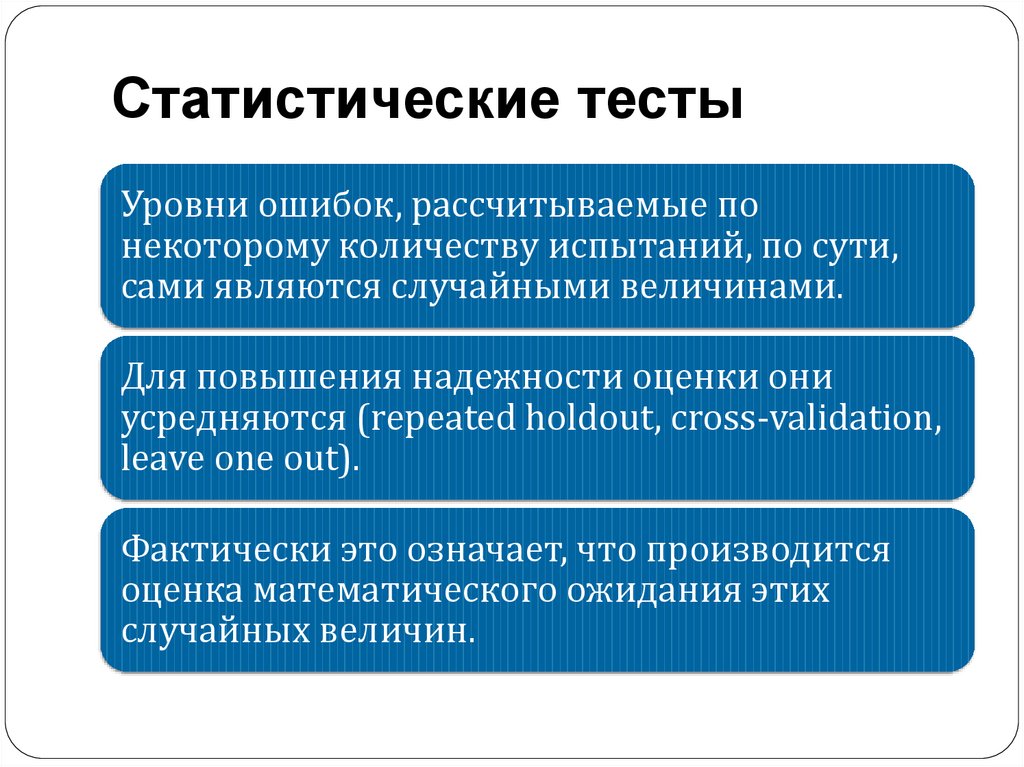 Статистические тесты

Уровни ошибок, рассчитываемые по некоторому количеству испытаний, по сути, сами являются случайными величинами.

Для повышения надежности оценки они усредняются (repeated holdout, cross-validation, leave one out).

Фактически это означает, что производится оценка математического ожидания этих случайных величин.